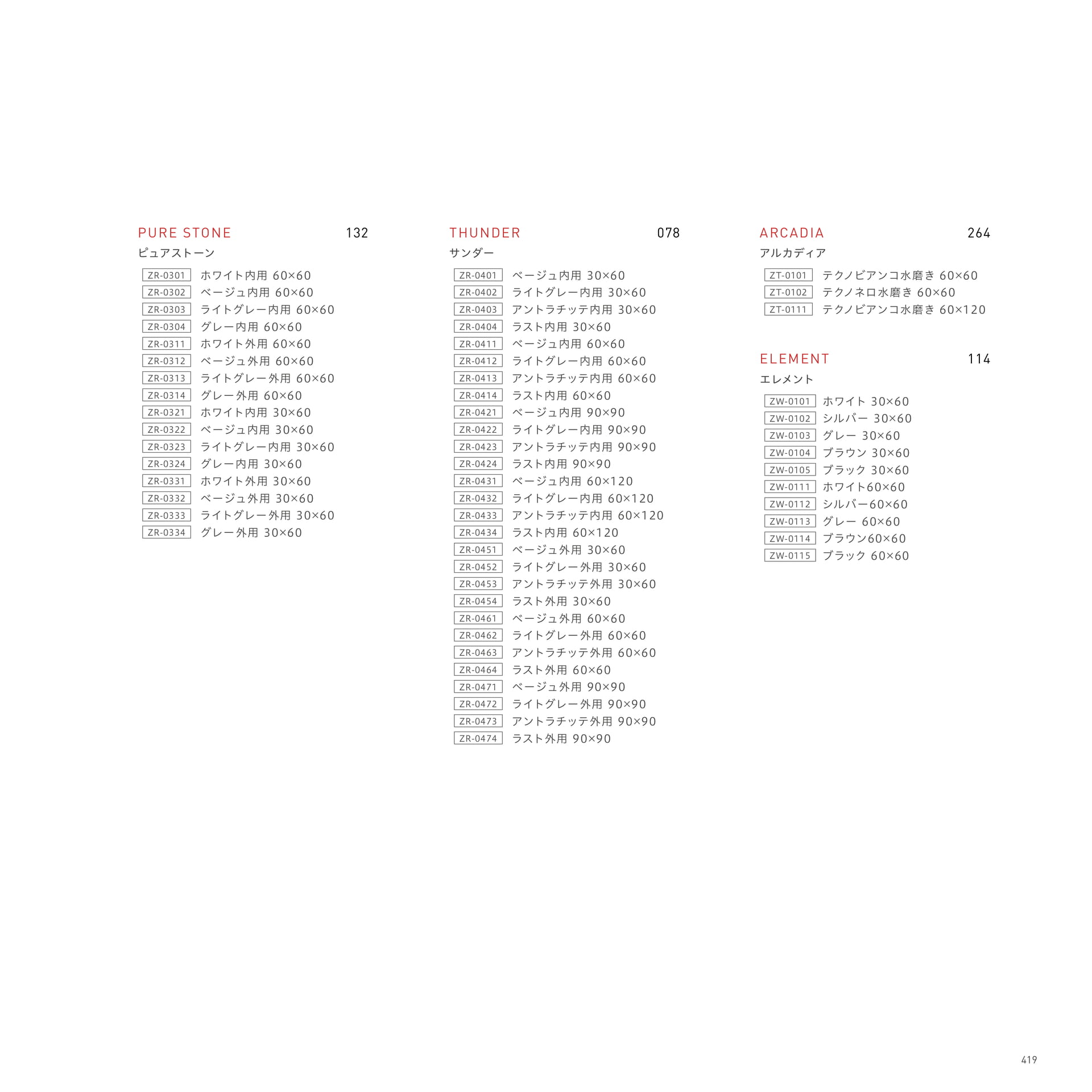 PURE STONE 132
ピュアストーン

ZR-0301 ホワイト内用 60×60
ZR-0302 ベージュ内用 60×60
ZR-0303 ライトグレー内用 60×60
ZR-0304 グレー内用 60×60
ZR-0311 ホワイト外用 60×60
ZR-0312 ベージュ外用 60×60
ZR-0313 ライトグレー外用 60×60
ZR-0314 グレー外用 60×60
ZR-0321 ホワイト内用 30×60
ZR-0322 ベージュ内用 30×60
ZR-0323 ライトグレー内用 30×60
ZR-0324 グレー内用 30×60
ZR-0331 ホワイト外用 30×60
ZR-0332 ベージュ外用 30×60
ZR-0333 ライトグレー外用 30×60
ZR-0334 グレー外用 30×60

THUNDER 078
サンダー

ZR-0401 ベージュ内用 30×60
ZR-0402 ライトグレー内用 30×60
ZR-0403 アントラチッテ内用 30×60
ZR-0404 ラスト内用 30×60
ZR-0411 ベージュ内用 60×60
ZR-0412 ライトグレー内用 60×60
ZR-0413 アントラチッテ内用 60×60
ZR-0414 ラスト内用 60×60
ZR-0421 ベージュ内用 90×90
ZR-0422 ライトグレー内用 90×90
ZR-0423 アントラチッテ内用 90×90
ZR-0424 ラスト内用 90×90
ZR-0431 ベージュ内用 60×120
ZR-0432 ライトグレー内用 60×120
ZR-0433 アントラチッテ内用 60×120
ZR-0434 ラスト内用 60×120
ZR-0451 ベージュ外用 30×60
ZR-0452 ライトグレー外用 30×60
ZR-0453 アントラチッテ外用 30×60
ZR-0454 ラスト外用 30×60
ZR-0461 ベージュ外用 60×60
ZR-0462 ライトグレー外用 60×60
ZR-0463 アントラチッテ外用 60×60
ZR-0464 ラスト外用 60×60
ZR-0471 ベージュ外用 90×90
ZR-0472 ライトグレー外用 90×90
ZR-0473 アントラチッテ外用 90×90
ZR-0474 ラスト外用 90×90

ARCADIA 264
アルカディア

ZT-0101 テクノビアンコ水磨き 60×60
ZT-0102 テクノネロ水磨き 60×60
ZT-0111 テクノビアンコ水磨き 60×120

ELEMENT 114
エレメント

ZW-0101 ホワイト 30×60
ZW-0102 シルバー 30×60
ZW-0103 グレー 30×60
ZW-0104 ブラウン 30×60
ZW-0105 ブラック 30×60
ZW-0111 ホワイト60×60
ZW-0112 シルバー60×60
ZW-0113 グレー 60×60
ZW-0114 ブラウン60×60
ZW-0115 ブラック 60×60

419